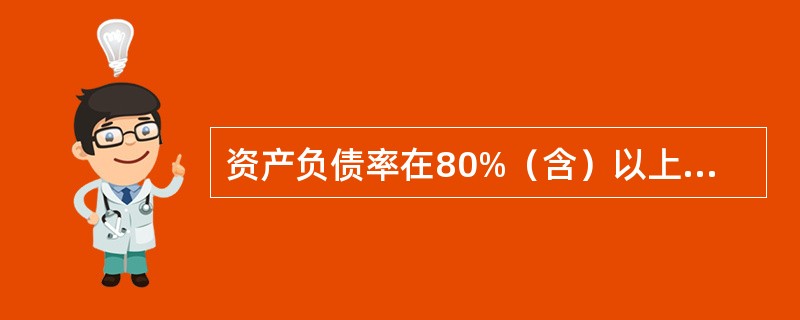 资产负债率在80%（含）以上...